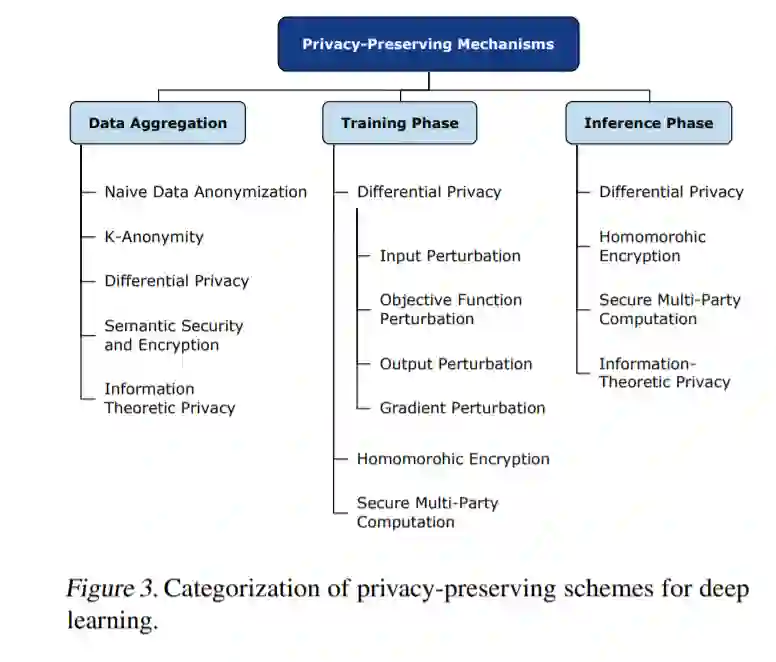 Privacy-Preserving Mechanisms

Data Aggregation

Naive Data Anonymization

K-Anonymity

Differential Privacy

Semantic Security and Encryption

Information Theoretic Privacy

Training Phase

Differential Privacy

Input Perturbation

Objective Function Perturbation

Output Perturbation

Gradient Perturbation

Homomorohic Encryption

Secure Multi-Party Computation

Inference Phase

Differential Privacy

Homomorohic Encryption

Secure Multi-Party Computation

Information-Theoretic Privacy

Figure 3. Categorization of privacy-preserving schemes for deep learning.